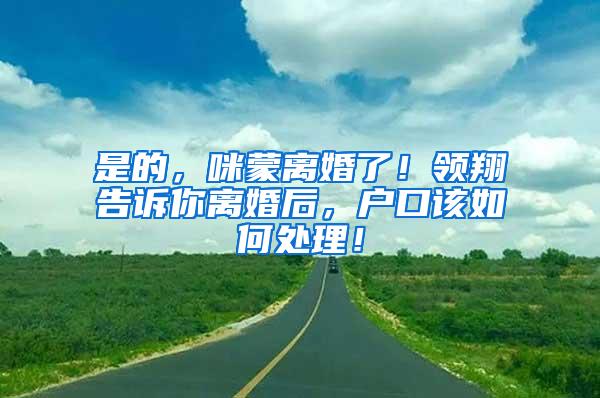 是的，咪蒙离婚了！领翔告诉你离婚后，户口该如何处理！